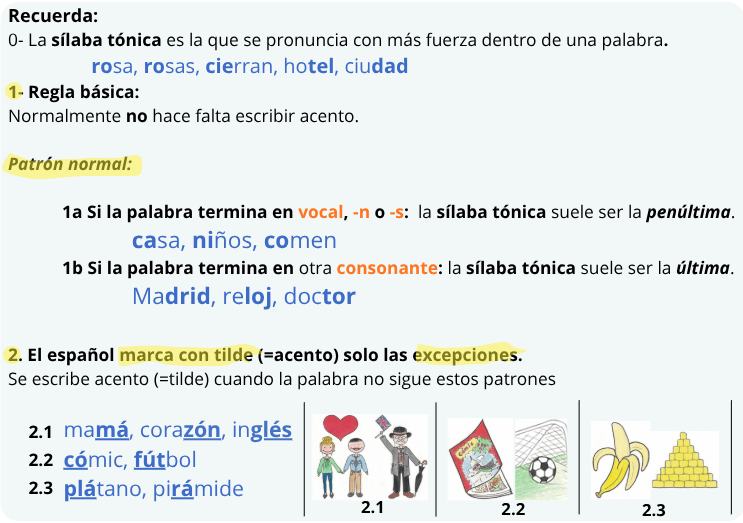 Recuerda:
0- La sílaba tónica es la que se pronuncia con más fuerza dentro de una palabra.

rosa, rosas, cierran, hotel, ciudad

1- Regla básica:
Normalmente no hace falta escribir acento.

Patrón normal:

1a Si la palabra termina en vocal, -n o -s: la sílaba tónica suele ser la penúltima.

casa, niños, comen

1b Si la palabra termina en otra consonante: la sílaba tónica suele ser la última.

Madrid, reloj, doctor

2. El español marca con tilde (=acento) solo las excepciones.
Se escribe acento (=tilde) cuando la palabra no sigue estos patrones

2.1 mamá, corazón, inglés
2.2 cómic, fútbol
2.3 plátano, pirámide

2.1
2.2
2.3